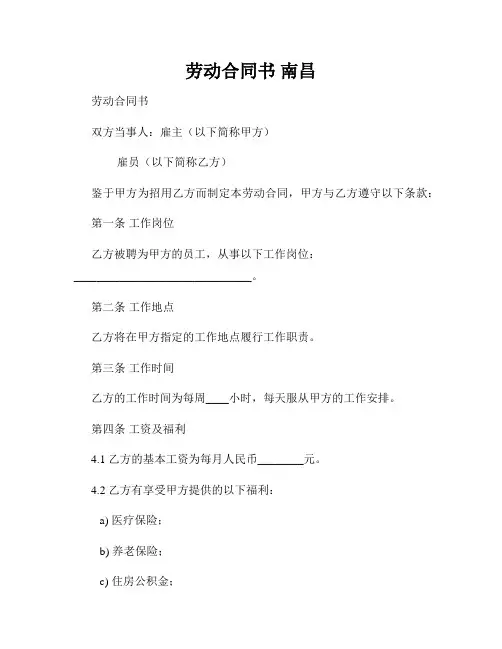 劳动合同书 南昌

劳动合同书

双方当事人：雇主（以下简称甲方）

雇员（以下简称乙方）

鉴于甲方为招用乙方而制定本劳动合同，甲方与乙方遵守以下条款：

第一条 工作岗位

乙方被聘为甲方的员工，从事以下工作岗位：______________________________。

第二条 工作地点

乙方将在甲方指定的工作地点履行工作职责。

第三条 工作时间

乙方的工作时间为每周____小时，每天服从甲方的工作安排。

第四条 工资及福利

4.1 乙方的基本工资为每月人民币________元。

4.2 乙方有享受甲方提供的以下福利：

a) 医疗保险；

b) 养老保险；

c) 住房公积金；